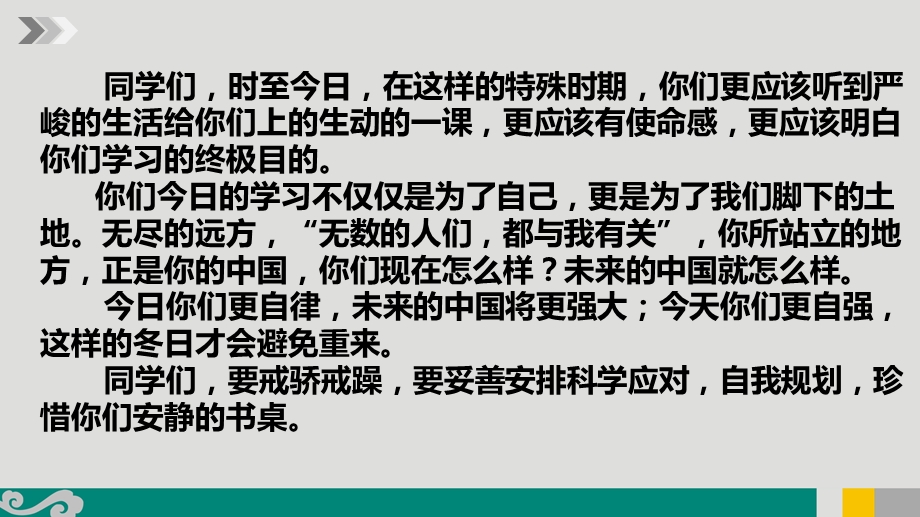 同学们，时至今日，在这样的特殊时期，你们更应该听到严峻的生活给你们上的生动的一课，更应该有使命感，更应该明白你们学习的终极目的。

你们今日的学习不仅仅是为了自己，更是为了我们脚下的土地。无尽的远方，“无数的人们，都与我有关”，你所站立的地方，正是你的中国，你们现在怎么样？未来的中国就怎么样。

今日你们更自律，未来的中国将更强大；今天你们更自强，这样的冬日才会避免重来。

同学们，要戒骄戒躁，要妥善安排科学应对，自我规划，珍惜你们安静的书桌。